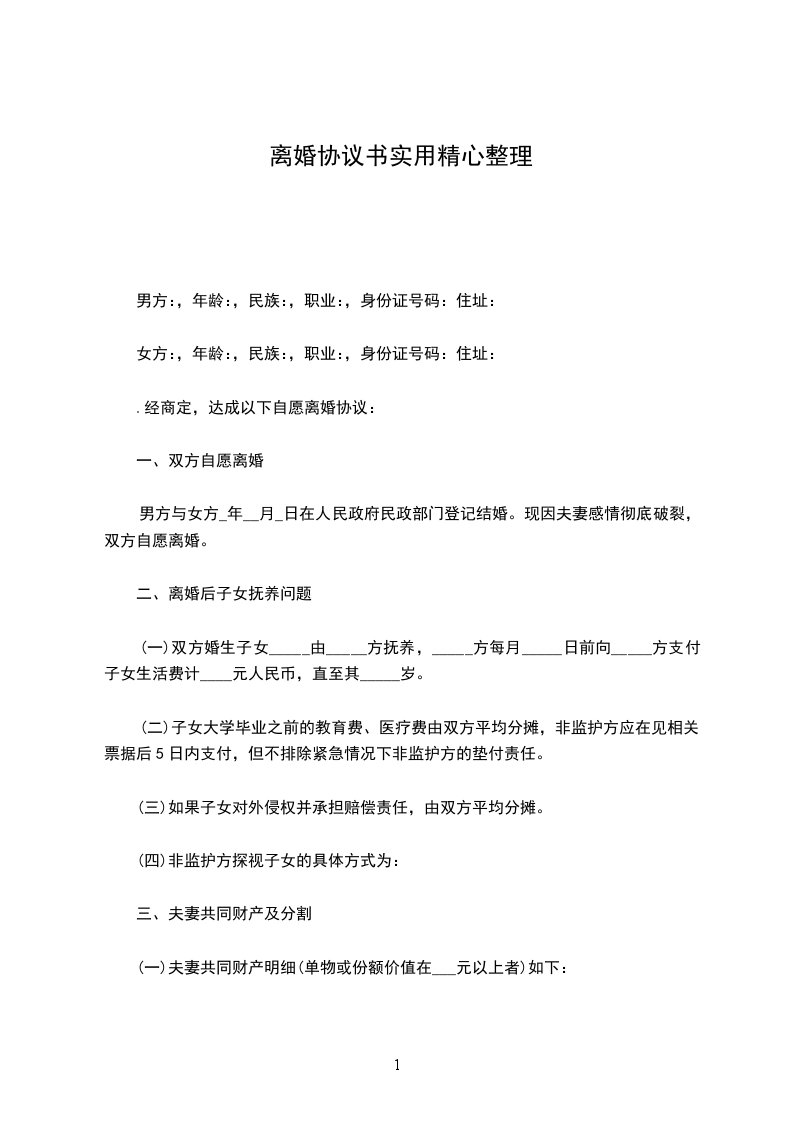 离婚协议书实用精心整理

男方：，年龄：，民族：，职业：，身份证号码：住址：

女方：，年龄：，民族：，职业：，身份证号码：住址：

. 经商定，达成以下自愿离婚协议：

一、双方自愿离婚

男方与女方_年__月_日在人民政府民政部门登记结婚。现因夫妻感情彻底破裂，双方自愿离婚。

二、离婚后子女抚养问题

(一)双方婚生子女_____由_____方抚养，_____方每月_____日前向_____方支付子女生活费计____元人民币，直至其_____岁。

(二)子女大学毕业之前的教育费、医疗费由双方平均分摊，非监护方应在见相关票据后 5 日内支付，但不排除紧急情况下非监护方的垫付责任。

(三)如果子女对外侵权并承担赔偿责任，由双方平均分摊。

(四)非监护方探视子女的具体方式为：

三、夫妻共同财产及分割

(一)夫妻共同财产明细(单物或份额价值在___元以上者)如下：

1